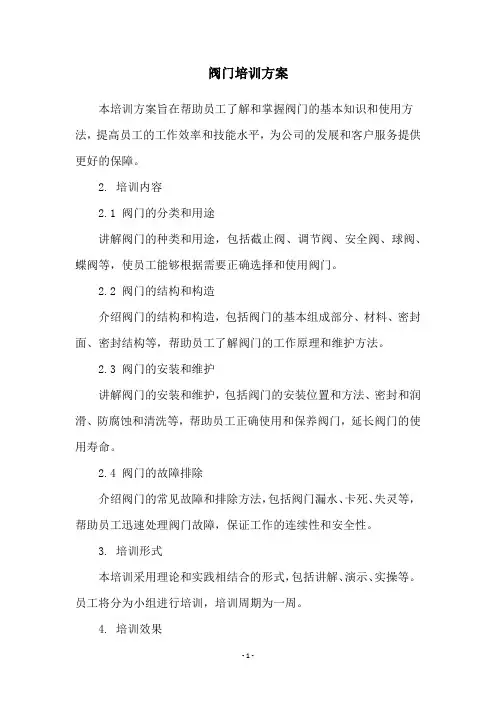 阀门培训方案

本培训方案旨在帮助员工了解和掌握阀门的基本知识和使用方法，提高员工的工作效率和技能水平，为公司的发展和客户服务提供更好的保障。

2. 培训内容

2.1 阀门的分类和用途

讲解阀门的种类和用途，包括截止阀、调节阀、安全阀、球阀、蝶阀等，使员工能够根据需要正确选择和使用阀门。

2.2 阀门的结构和构造

介绍阀门的结构和构造，包括阀门的基本组成部分、材料、密封面、密封结构等，帮助员工了解阀门的工作原理和维护方法。

2.3 阀门的安装和维护

讲解阀门的安装和维护，包括阀门的安装位置和方法、密封和润滑、防腐蚀和清洗等，帮助员工正确使用和保养阀门，延长阀门的使用寿命。

2.4 阀门的故障排除

介绍阀门的常见故障和排除方法，包括阀门漏水、卡死、失灵等，帮助员工迅速处理阀门故障，保证工作的连续性和安全性。

3. 培训形式

本培训采用理论和实践相结合的形式，包括讲解、演示、实操等。员工将分为小组进行培训，培训周期为一周。

4. 培训效果

- 1 -